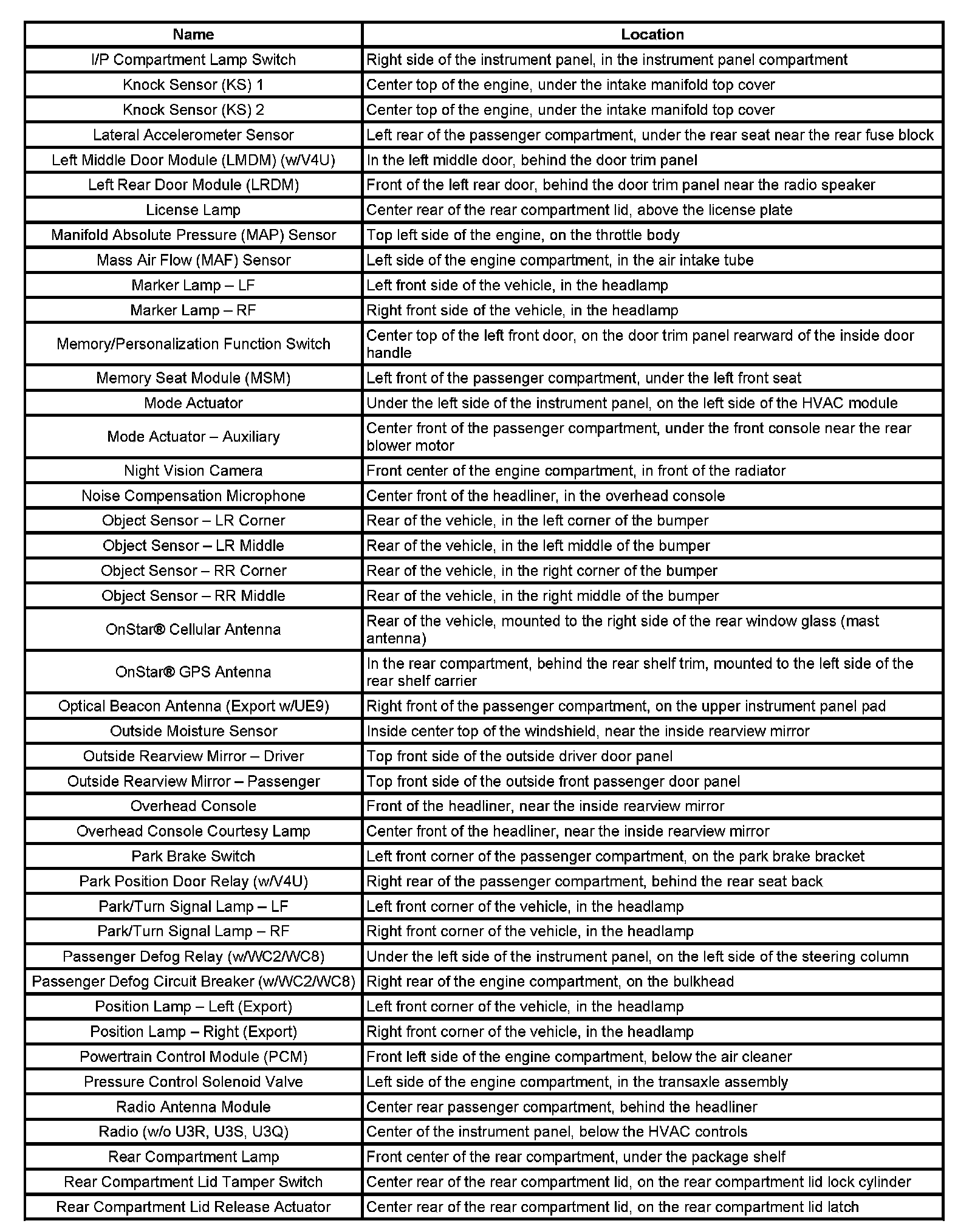 | Name | Location |
|---|---|
| I/P Compartment Lamp Switch | Right side of the instrument panel, in the instrument panel compartment |
| Knock Sensor (KS) 1 | Center top of the engine, under the intake manifold top cover |
| Knock Sensor (KS) 2 | Center top of the engine, under the intake manifold top cover |
| Lateral Accelerometer Sensor | Left rear of the passenger compartment, under the rear seat near the rear fuse block |
| Left Middle Door Module (LMDM) (w/V4U) | In the left middle door, behind the door trim panel |
| Left Rear Door Module (LRDM) | Front of the left rear door, behind the door trim panel near the radio speaker |
| License Lamp | Center rear of the rear compartment lid, above the license plate |
| Manifold Absolute Pressure (MAP) Sensor | Top left side of the engine, on the throttle body |
| Mass Air Flow (MAF) Sensor | Left side of the engine compartment, in the air intake tube |
| Marker Lamp – LF | Left front side of the vehicle, in the headlamp |
| Marker Lamp – RF | Right front side of the vehicle, in the headlamp |
| Memory/Personalization Function Switch | Center top of the left front door, on the door trim panel rearward of the inside door handle |
| Memory Seat Module (MSM) | Left front of the passenger compartment, under the left front seat |
| Mode Actuator | Under the left side of the instrument panel, on the left side of the HVAC module |
| Mode Actuator – Auxiliary | Center front of the passenger compartment, under the front console near the rear blower motor |
| Night Vision Camera | Front center of the engine compartment, in front of the radiator |
| Noise Compensation Microphone | Center front of the headliner, in the overhead console |
| Object Sensor – LR Corner | Rear of the vehicle, in the left corner of the bumper |
| Object Sensor – LR Middle | Rear of the vehicle, in the left middle of the bumper |
| Object Sensor – RR Corner | Rear of the vehicle, in the right corner of the bumper |
| Object Sensor – RR Middle | Rear of the vehicle, in the right middle of the bumper |
| OnStar® Cellular Antenna | Rear of the vehicle, mounted to the right side of the rear window glass (mast antenna) |
| OnStar® GPS Antenna | In the rear compartment, behind the rear shelf trim, mounted to the left side of the rear shelf carrier |
| Optical Beacon Antenna (Export w/UE9) | Right front of the passenger compartment, on the upper instrument panel pad |
| Outside Moisture Sensor | Inside center top of the windshield, near the inside rearview mirror |
| Outside Rearview Mirror – Driver | Top front side of the outside driver door panel |
| Outside Rearview Mirror – Passenger | Top front side of the outside front passenger door panel |
| Overhead Console | Front of the headliner, near the inside rearview mirror |
| Overhead Console Courtesy Lamp | Center front of the headliner, near the inside rearview mirror |
| Park Brake Switch | Left front corner of the passenger compartment, on the park brake bracket |
| Park Position Door Relay (w/V4U) | Right rear of the passenger compartment, behind the rear seat back |
| Park/Turn Signal Lamp – LF | Left front corner of the vehicle, in the headlamp |
| Park/Turn Signal Lamp – RF | Right front corner of the vehicle, in the headlamp |
| Passenger Defog Relay (w/WC2/WC8) | Under the left side of the instrument panel, on the left side of the steering column |
| Passenger Defog Circuit Breaker (w/WC2/WC8) | Right rear of the engine compartment, on the bulkhead |
| Position Lamp – Left (Export) | Left front corner of the vehicle, in the headlamp |
| Position Lamp – Right (Export) | Right front corner of the vehicle, in the headlamp |
| Powertrain Control Module (PCM) | Front left side of the engine compartment, below the air cleaner |
| Pressure Control Solenoid Valve | Left side of the engine compartment, in the transaxle assembly |
| Radio Antenna Module | Center rear passenger compartment, behind the headliner |
| Radio (w/o U3R, U3S, U3Q) | Center of the instrument panel, below the HVAC controls |
| Rear Compartment Lamp | Front center of the rear compartment, under the package shelf |
| Rear Compartment Lid Tamper Switch | Center rear of the rear compartment lid, on the rear compartment lid lock cylinder |
| Rear Compartment Lid Release Actuator | Center rear of the rear compartment lid, on the rear compartment lid latch |